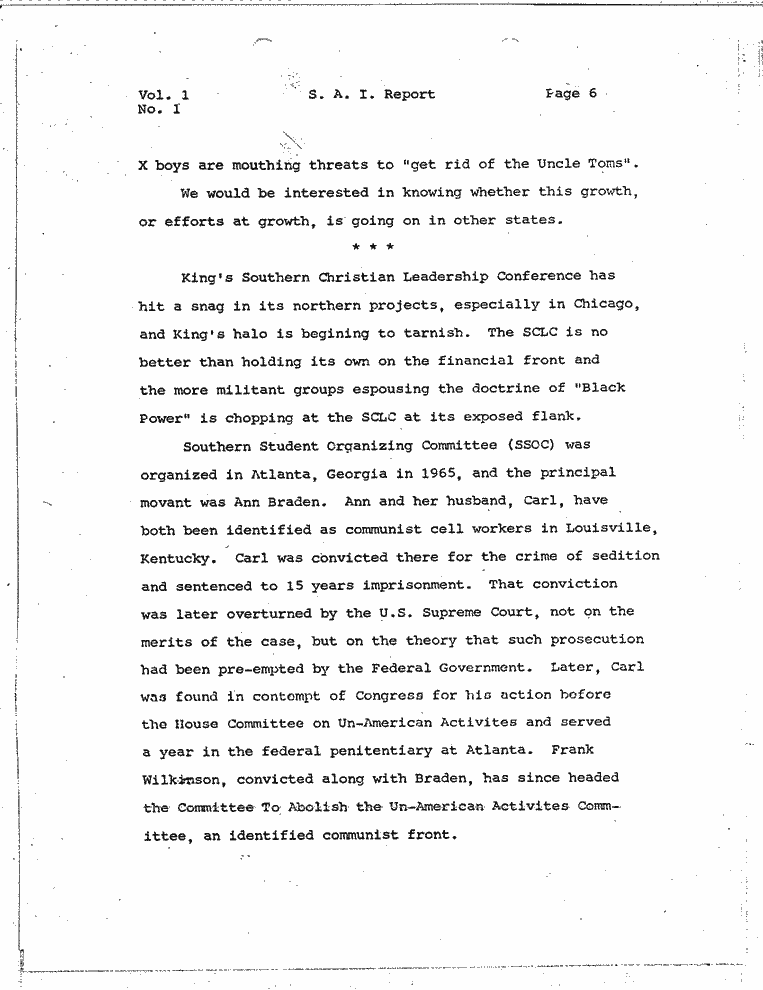 Vol. 1
No. 1

S. A. I. Report

Page 6

X boys are mouthing threats to "get rid of the Uncle Toms".

We would be interested in knowing whether this growth, or efforts at growth, is going on in other states.

* * *

King's Southern Christian Leadership Conference has hit a snag in its northern projects, especially in Chicago, and King's halo is begining to tarnish. The SCLC is no better than holding its own on the financial front and the more militant groups espousing the doctrine of "Black Power" is chopping at the SCLC at its exposed flank.

Southern Student Organizing Committee (SSOC) was organized in Atlanta, Georgia in 1965, and the principal movant was Ann Braden. Ann and her husband, Carl, have both been identified as communist cell workers in Louisville, Kentucky. Carl was convicted there for the crime of sedition and sentenced to 15 years imprisonment. That conviction was later overturned by the U.S. Supreme Court, not on the merits of the case, but on the theory that such prosecution had been pre-empted by the Federal Government. Later, Carl was found in contempt of Congress for his action before the House Committee on Un-American Activites and served a year in the federal penitentiary at Atlanta. Frank Wilkinson, convicted along with Braden, has since headed the Committee To Abolish the Un-American Activites Committee, an identified communist front.